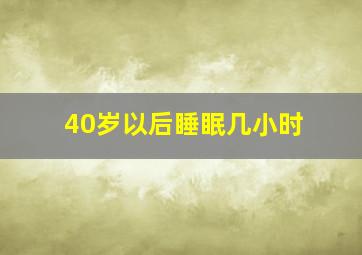 40岁以后睡眠几小时